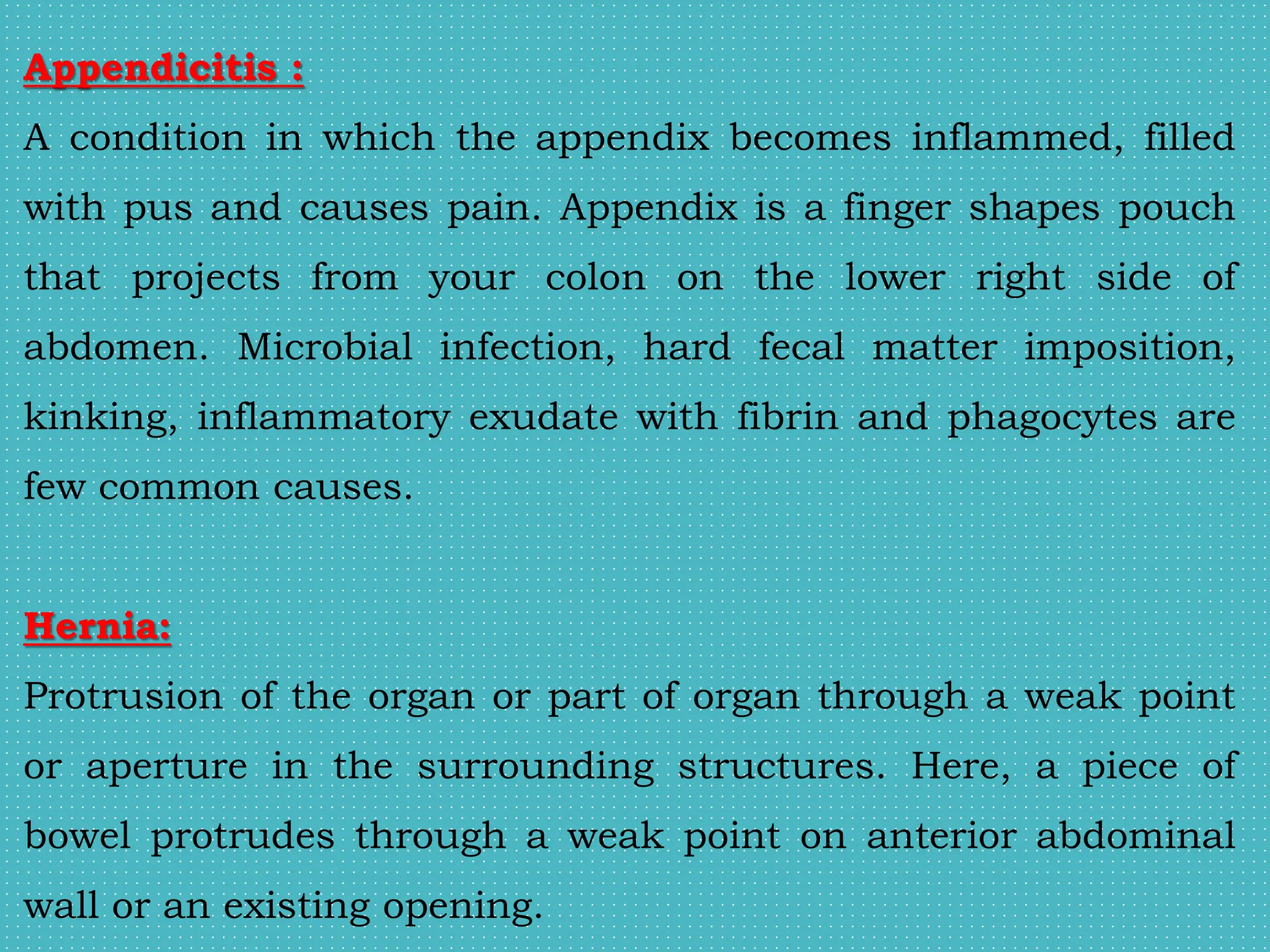 Appendicitis :

A condition in which the appendix becomes inflammed, filled with pus and causes pain. Appendix is a finger shapes pouch that projects from your colon on the lower right side of abdomen. Microbial infection, hard fecal matter imposition, kinking, inflammatory exudate with fibrin and phagocytes are few common causes.

Hernia:

Protrusion of the organ or part of organ through a weak point or aperture in the surrounding structures. Here, a piece of bowel protrudes through a weak point on anterior abdominal wall or an existing opening.